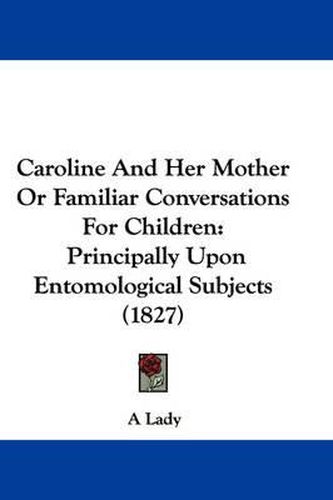 Caroline And Her Mother Or Familiar Conversations For Children: Principally Upon Entomological Subjects (1827)

A Lady